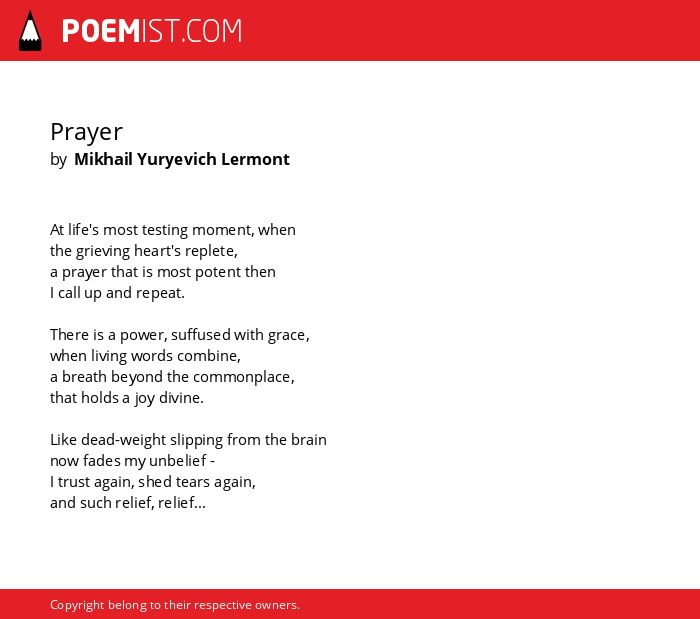 POEMIST.COM

Prayer
by Mikhail Yuryevich Lermont

At life's most testing moment, when
the grieving heart's replete,
a prayer that is most potent then
I call up and repeat.

There is a power, suffused with grace,
when living words combine,
a breath beyond the commonplace,
that holds a joy divine.

Like dead-weight slipping from the brain
now fades my unbelief -
I trust again, shed tears again,
and such relief, relief...

Copyright belong to their respective owners.